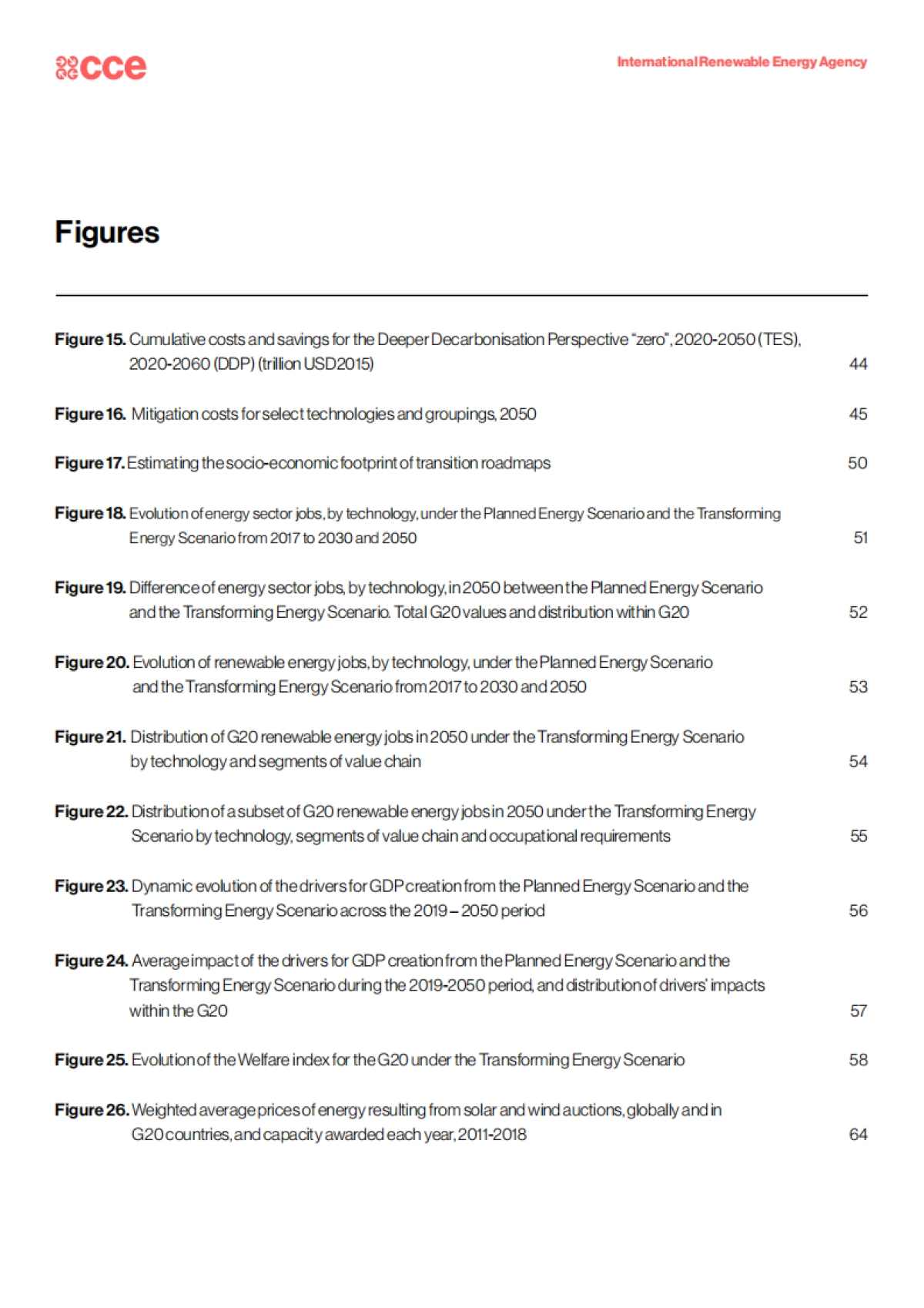 cce

International Renewable Energy Agency

Figures

Figure 15. Cumulative costs and savings for the Deeper Decarbonisation Perspective "zero", 2020-2050 (TES), 2020-2060 (DDP) (trillion USD2015) 44

Figure 16. Mitigation costs for select technologies and groupings, 2050 45

Figure 17. Estimating the socio-economic footprint of transition roadmaps 50

Figure 18. Evolution of energy sector jobs, by technology, under the Planned Energy Scenario and the Transforming Energy Scenario from 2017 to 2030 and 2050 51

Figure 19. Difference of energy sector jobs, by technology, in 2050 between the Planned Energy Scenario and the Transforming Energy Scenario. Total G20 values and distribution within G20 52

Figure 20. Evolution of renewable energy jobs, by technology, under the Planned Energy Scenario and the Transforming Energy Scenario from 2017 to 2030 and 2050 53

Figure 21. Distribution of G20 renewable energy jobs in 2050 under the Transforming Energy Scenario by technology and segments of value chain 54

Figure 22. Distribution of a subset of G20 renewable energy jobs in 2050 under the Transforming Energy Scenario by technology, segments of value chain and occupational requirements 55

Figure 23. Dynamic evolution of the drivers for GDP creation from the Planned Energy Scenario and the Transforming Energy Scenario across the 2019 – 2050 period 56

Figure 24. Average impact of the drivers for GDP creation from the Planned Energy Scenario and the Transforming Energy Scenario during the 2019-2050 period, and distribution of drivers' impacts within the G20 57

Figure 25. Evolution of the Welfare index for the G20 under the Transforming Energy Scenario 58

Figure 26. Weighted average prices of energy resulting from solar and wind auctions, globally and in G20 countries, and capacity awarded each year, 2011-2018 64